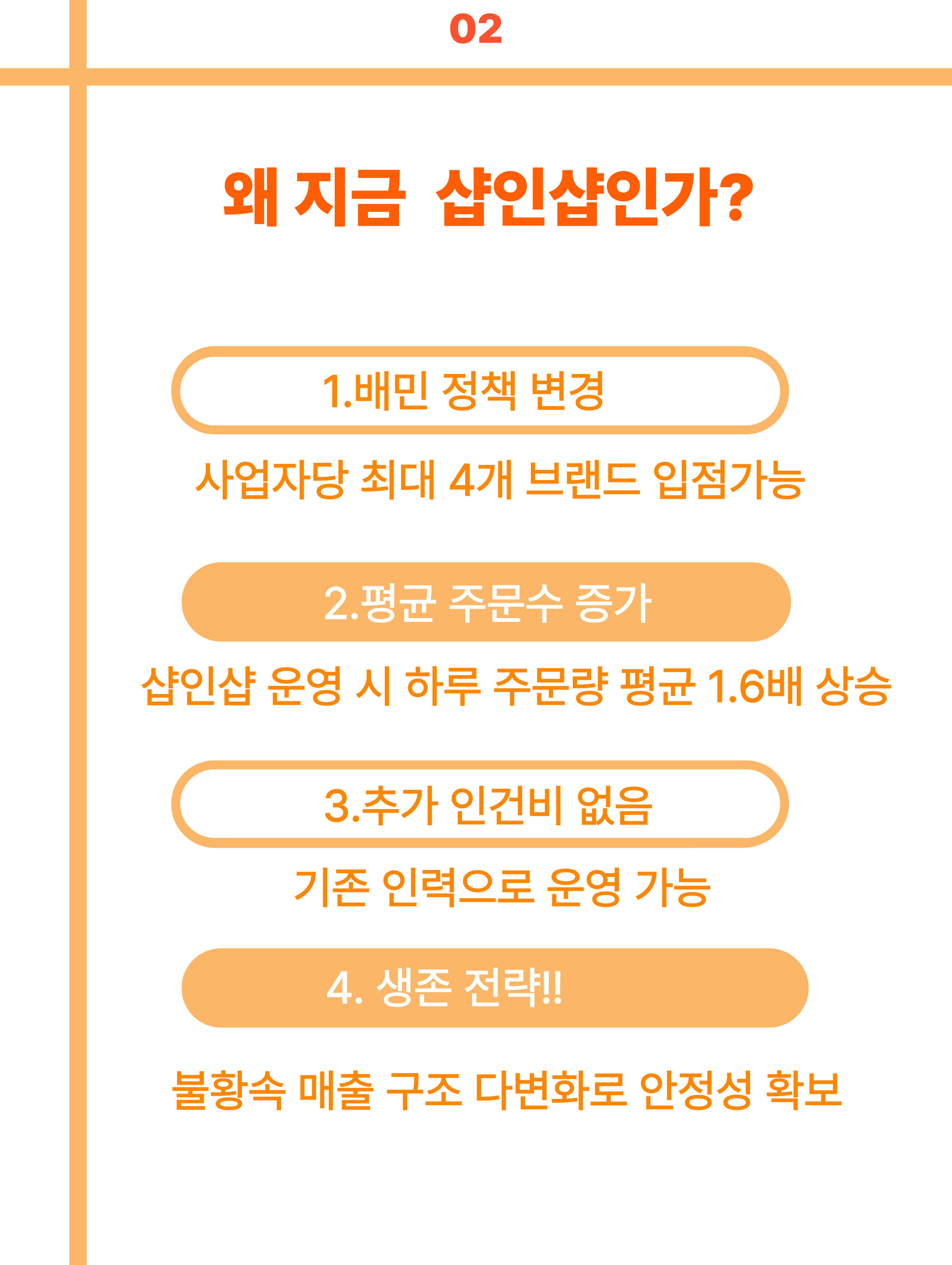 02

왜 지금 샵인샵인가?

1.배민 정책 변경

사업자당 최대 4개 브랜드 입점가능

2.평균 주문수 증가

샵인샵 운영 시 하루 주문량 평균 1.6배 상승

3.추가 인건비 없음

기존 인력으로 운영 가능

4. 생존 전략!!

불황속 매출 구조 다변화로 안정성 확보